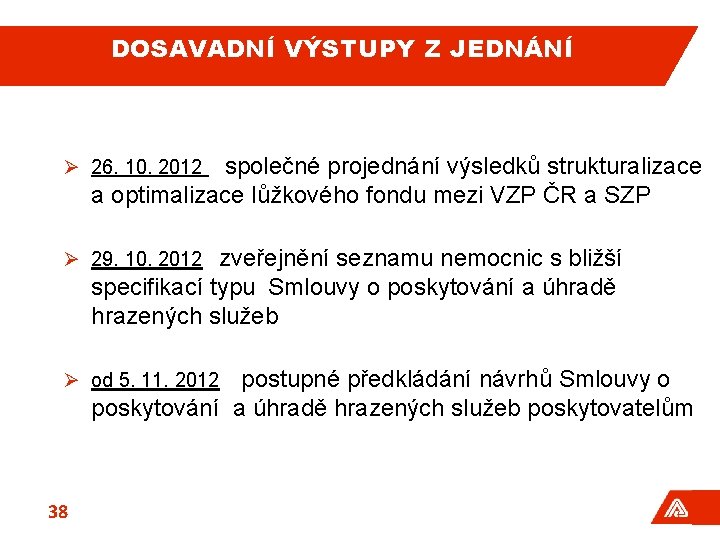 DOSAVADNÍ VÝSTUPY Z JEDNÁNÍ

➢ 26. 10. 2012 společné projednání výsledků strukturalizace a optimalizace lůžkového fondu mezi VZP ČR a SZP

➢ 29. 10. 2012 zveřejnění seznamu nemocnic s bližší specifikací typu Smlouvy o poskytování a úhradě hrazených služeb

➢ od 5. 11. 2012 postupné předkládání návrhů Smlouvy o poskytování a úhradě hrazených služeb poskytovatelům

38